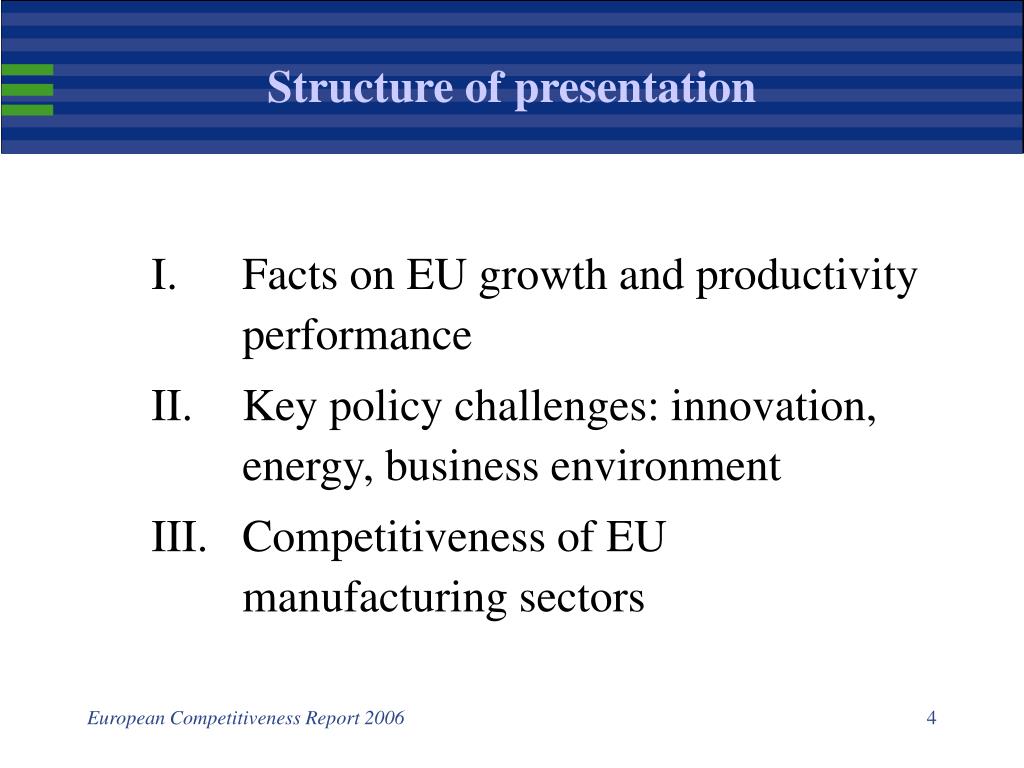 Structure of presentation

I. Facts on EU growth and productivity performance

II. Key policy challenges: innovation, energy, business environment

III. Competitiveness of EU manufacturing sectors

European Competitiveness Report 2006

4